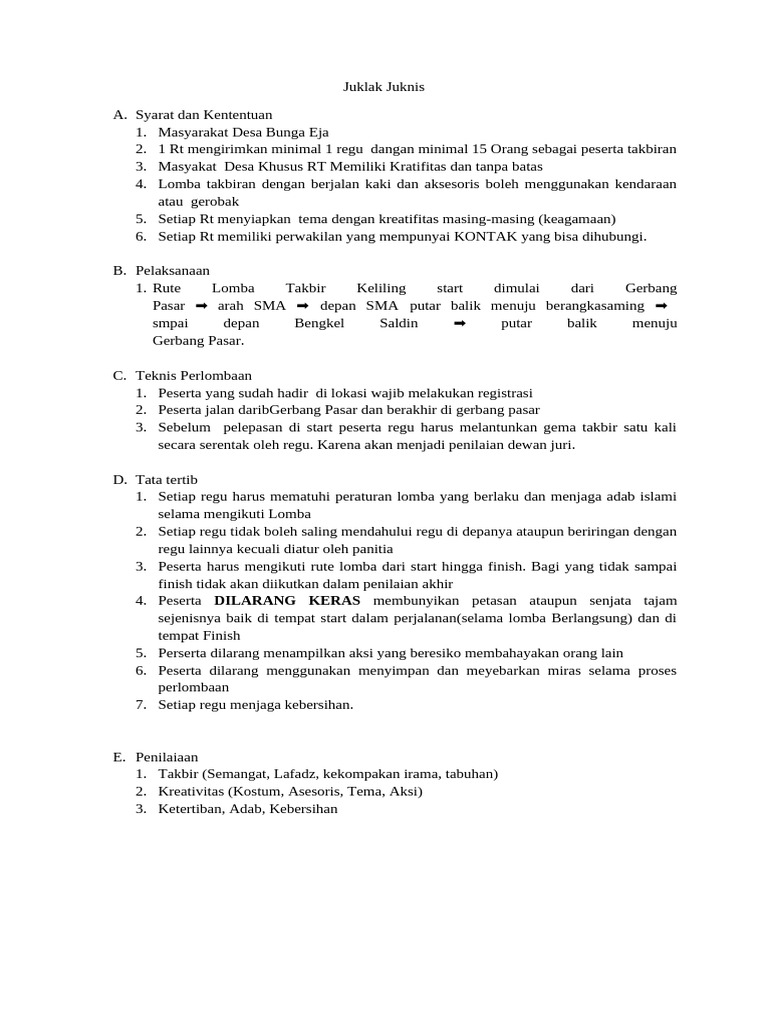 Juklak Juknis

A. Syarat dan Kententuan
1. Masyarakat Desa Bunga Eja
2. 1 Rt mengirimkan minimal 1 regu dangan minimal 15 Orang sebagai peserta takbiran
3. Masyakat Desa Khusus RT Memiliki Kratifitas dan tanpa batas
4. Lomba takbiran dengan berjalan kaki dan aksesoris boleh menggunakan kendaraan atau gerobak
5. Setiap Rt menyiapkan tema dengan kreatifitas masing-masing (keagamaan)
6. Setiap Rt memiliki perwakilan yang mempunyai KONTAK yang bisa dihubungi.

B. Pelaksanaan
1. Rute Lomba Takbir Keliling start dimulai dari Gerbang Pasar ➡ arah SMA ➡ depan SMA putar balik menuju berangkasaming ➡ smpai depan Bengkel Saldin ➡ putar balik menuju Gerbang Pasar.

C. Teknis Perlombaan
1. Peserta yang sudah hadir di lokasi wajib melakukan registrasi
2. Peserta jalan daribGerbang Pasar dan berakhir di gerbang pasar
3. Sebelum pelepasan di start peserta regu harus melantunkan gema takbir satu kali secara serentak oleh regu. Karena akan menjadi penilaian dewan juri.

D. Tata tertib
1. Setiap regu harus mematuhi peraturan lomba yang berlaku dan menjaga adab islami selama mengikuti Lomba
2. Setiap regu tidak boleh saling mendahului regu di depanya ataupun beriringan dengan regu lainnya kecuali diatur oleh panitia
3. Peserta harus mengikuti rute lomba dari start hingga finish. Bagi yang tidak sampai finish tidak akan diikutkan dalam penilaian akhir
4. Peserta DILARANG KERAS membunyikan petasan ataupun senjata tajam sejenisnya baik di tempat start dalam perjalanan(selama lomba Berlangsung) dan di tempat Finish
5. Perserta dilarang menampilkan aksi yang beresiko membahayakan orang lain
6. Peserta dilarang menggunakan menyimpan dan meyebarkan miras selama proses perlombaan
7. Setiap regu menjaga kebersihan.

E. Penilaiaan
1. Takbir (Semangat, Lafadz, kekompakan irama, tabuhan)
2. Kreativitas (Kostum, Asesoris, Tema, Aksi)
3. Ketertiban, Adab, Kebersihan